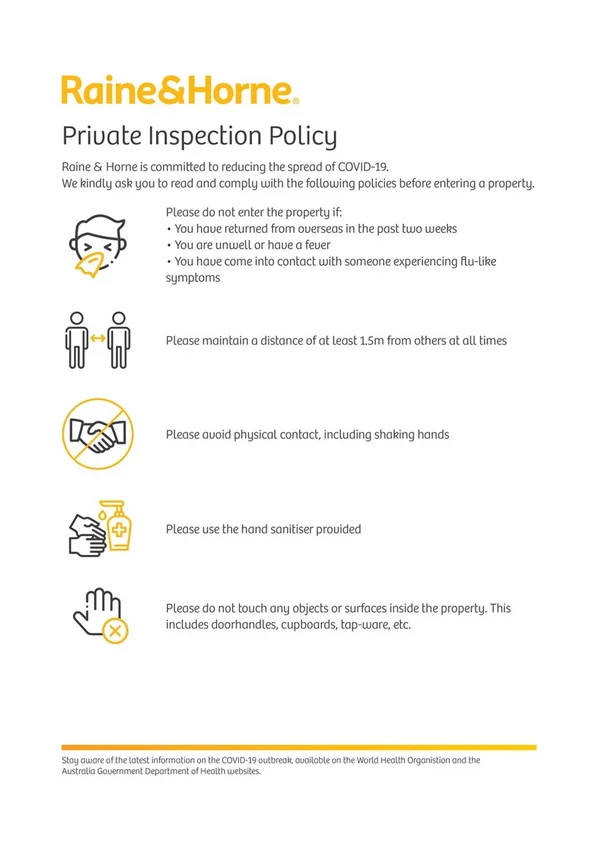 Raine&Horne®

Private Inspection Policy

Raine & Horne is committed to reducing the spread of COVID-19.
We kindly ask you to read and comply with the following policies before entering a property.

Please do not enter the property if:
• You have returned from overseas in the past two weeks
• You are unwell or have a fever
• You have come into contact with someone experiencing flu-like symptoms

Please maintain a distance of at least 1.5m from others at all times

Please avoid physical contact, including shaking hands

Please use the hand sanitiser provided

Please do not touch any objects or surfaces inside the property. This includes doorhandles, cupboards, tap-ware, etc.

Stay aware of the latest information on the COVID-19 outbreak, available on the World Health Organistion and the Australia Government Department of Health websites.